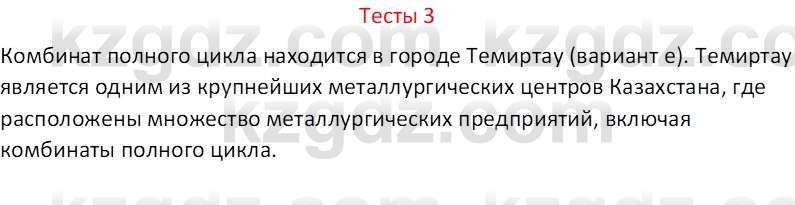 Тесты 3

kzgdz.com kzgdz.co

Комбинат полного цикла находится в городе Темиртау (вариант е). Темиртау является одним из крупнейших металлургических центров Казахстана, где расположены множество металлургических предприятий, включая комбинаты полного цикла.